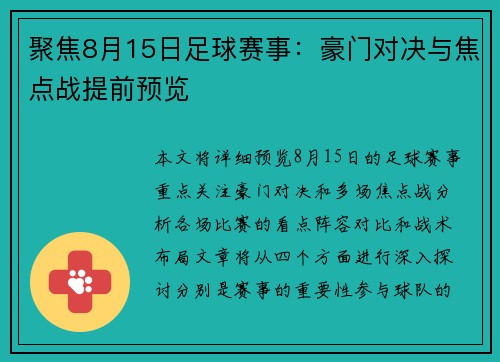 聚焦8月15日足球赛事：豪门对决与焦点战提前预览

本文将详细预览8月15日的足球赛事重点关注豪门对决和多场焦点战分析各场比赛的看点阵容对比和战术布局文章将从四个方面进行深入探讨分别是赛事的重要性参与球队的